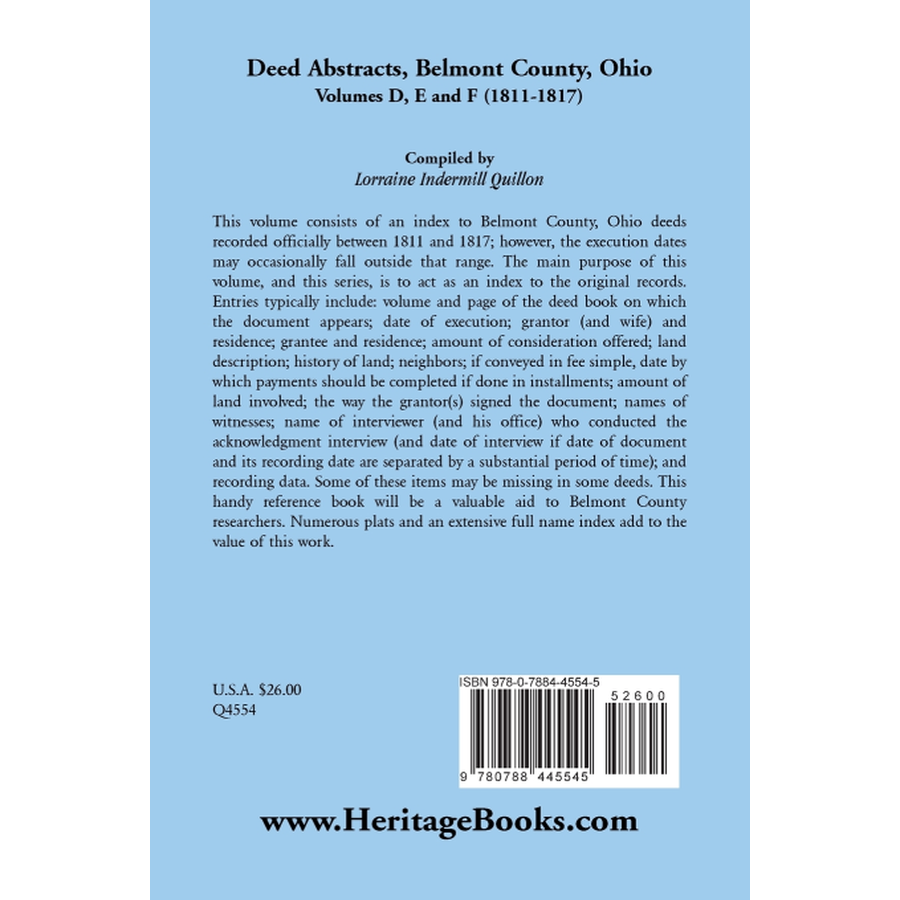 Deed Abstracts, Belmont County, Ohio
Volumes D, E and F (1811-1817)

Compiled by
Lorraine Indermill Quillon

This volume consists of an index to Belmont County, Ohio deeds recorded officially between 1811 and 1817; however, the execution dates may occasionally fall outside that range. The main purpose of this volume, and this series, is to act as an index to the original records. Entries typically include: volume and page of the deed book on which the document appears; date of execution; grantor (and wife) and residence; grantee and residence; amount of consideration offered; land description; history of land; neighbors; if conveyed in fee simple, date by which payments should be completed if done in installments; amount of land involved; the way the grantor(s) signed the document; names of witnesses; name of interviewer (and his office) who conducted the acknowledgment interview (and date of interview if date of document and its recording date are separated by a substantial period of time); and recording data. Some of these items may be missing in some deeds. This handy reference book will be a valuable aid to Belmont County researchers. Numerous plats and an extensive full name index add to the value of this work.

U.S.A. $26.00
Q4554

ISBN 978-0-7884-4554-5
52600
9 780788 445545

www.HeritageBooks.com